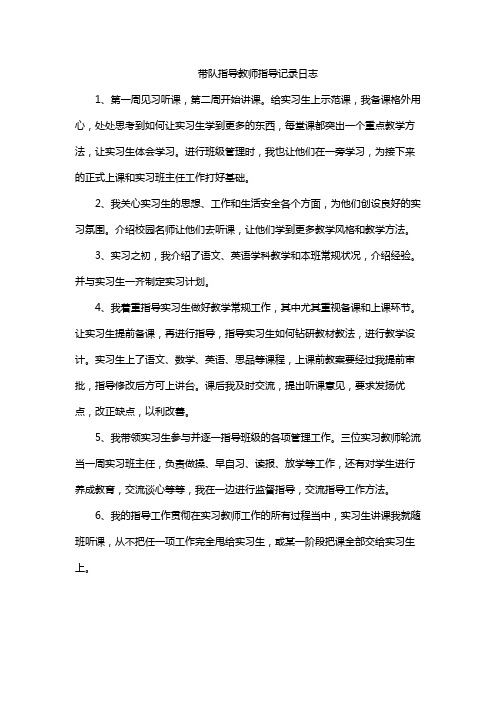 带队指导教师指导记录日志

1、第一周见习听课，第二周开始讲课。给实习生上示范课，我备课格外用心，处处思考到如何让实习生学到更多的东西，每堂课都突出一个重点教学方法，让实习生体会学习。进行班级管理时，我也让他们在一旁学习，为接下来的正式上课和实习班主任工作打好基础。

2、我关心实习生的思想、工作和生活安全各个方面，为他们创设良好的实习氛围。介绍校园名师让他们去听课，让他们学到更多教学风格和教学方法。

3、实习之初，我介绍了语文、英语学科教学和本班常规状况，介绍经验。并与实习生一齐制定实习计划。

4、我着重指导实习生做好教学常规工作，其中尤其重视备课和上课环节。让实习生提前备课，再进行指导，指导实习生如何钻研教材教法，进行教学设计。实习生上了语文、数学、英语、思品等课程，上课前教案要经过我提前审批，指导修改后方可上讲台。课后我及时交流，提出听课意见，要求发扬优点，改正缺点，以利改善。

5、我带领实习生参与并逐一指导班级的各项管理工作。三位实习教师轮流当一周实习班主任，负责做操、早自习、读报、放学等工作，还有对学生进行养成教育，交流谈心等等，我在一边进行监督指导，交流指导工作方法。

6、我的指导工作贯彻在实习教师工作的所有过程当中，实习生讲课我就随班听课，从不把任一项工作完全甩给实习生，或某一阶段把课全部交给实习生上。